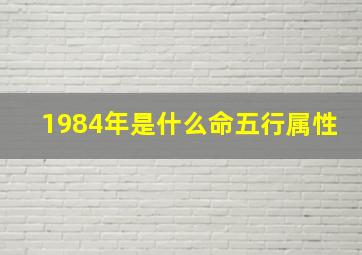 1984年是什么命五行属性